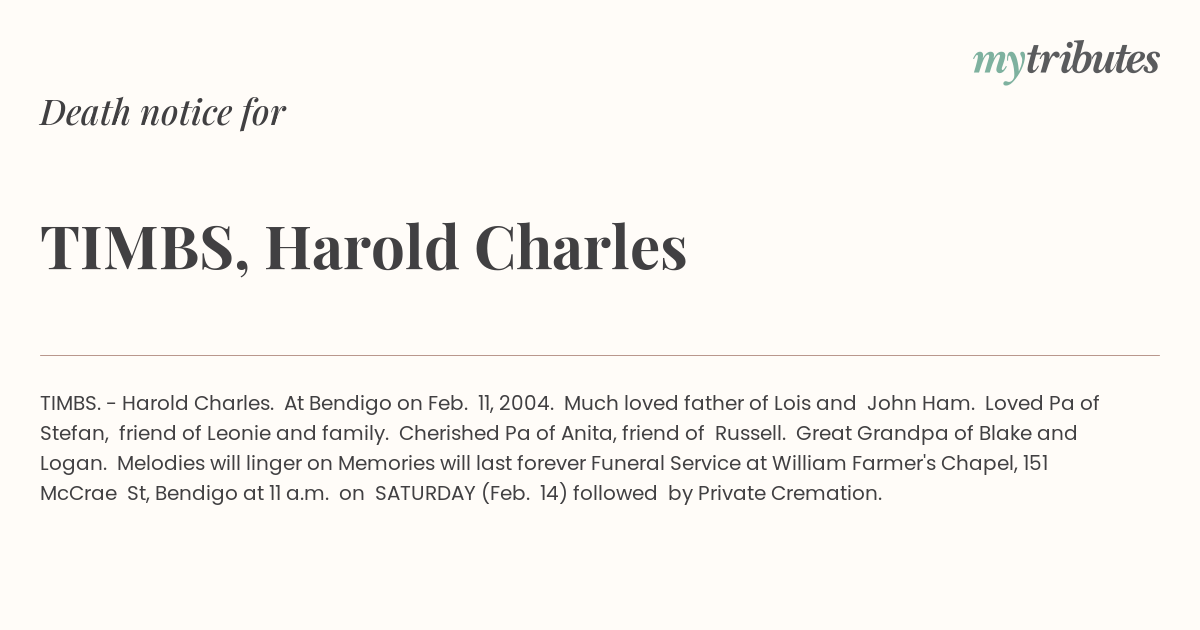 mytributes

Death notice for

TIMBS, Harold Charles

TIMBS. - Harold Charles. At Bendigo on Feb. 11, 2004. Much loved father of Lois and John Ham. Loved Pa of Stefan, friend of Leonie and family. Cherished Pa of Anita, friend of Russell. Great Grandpa of Blake and Logan. Melodies will linger on Memories will last forever Funeral Service at William Farmer's Chapel, 151 McCrae St, Bendigo at 11 a.m. on SATURDAY (Feb. 14) followed by Private Cremation.